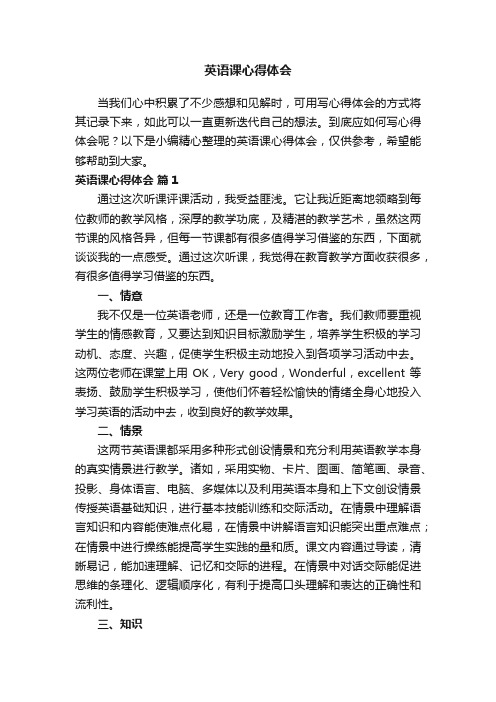 英语课心得体会

当我们心中积累了不少感想和见解时，可用写心得体会的方式将其记录下来，如此可以一直更新迭代自己的想法。到底应如何写心得体会呢？以下是小编精心整理的英语课心得体会，仅供参考，希望能够帮助到大家。

英语课心得体会 篇1

通过这次听课评课活动，我受益匪浅。它让我近距离地领略到每位教师的教学风格，深厚的教学功底，及精湛的教学艺术，虽然这两节课的风格各异，但每一节课都有很多值得学习借鉴的东西，下面就谈谈我的一点感受。通过这次听课，我觉得在教育教学方面收获很多，有很多值得学习借鉴的东西。

一、情意

我不仅是一位英语老师，还是一位教育工作者。我们教师要重视学生的情感教育，又要达到知识目标激励学生，培养学生积极的学习动机、态度、兴趣，促使学生积极主动地投入到各项学习活动中去。这两位老师在课堂上用 OK，Very good，Wonderful，excellent 等表扬、鼓励学生积极学习，使他们怀着轻松愉快的情绪全身心地投入学习英语的活动中去，收到良好的教学效果。

二、情景

这两节英语课都采用多种形式创设情景和充分利用英语教学本身的真实情景进行教学。诸如，采用实物、卡片、图画、简笔画、录音、投影、身体语言、电脑、多媒体以及利用英语本身和上下文创设情景传授英语基础知识，进行基本技能训练和交际活动。在情景中理解语言知识和内容能使难点化易，在情景中讲解语言知识能突出重点难点；在情景中进行操练能提高学生实践的量和质。课文内容通过导读，清晰易记，能加速理解、记忆和交际的进程。在情景中对话交际能促进思维的条理化、逻辑顺序化，有利于提高口头理解和表达的正确性和流利性。

三、知识